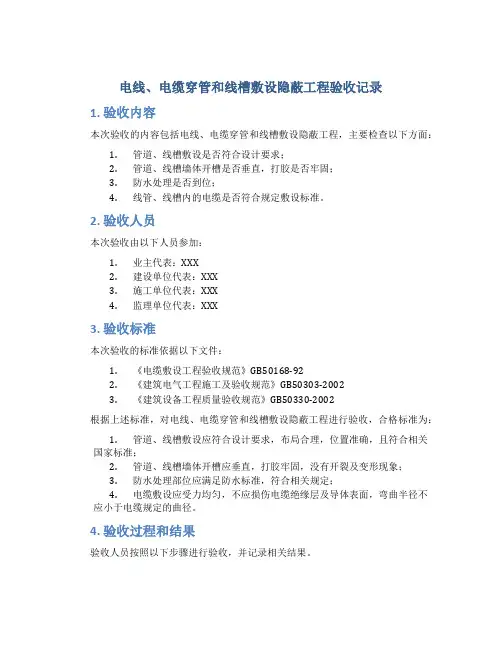 电线、电缆穿管和线槽敷设隐蔽工程验收记录

1. 验收内容

本次验收的内容包括电线、电缆穿管和线槽敷设隐蔽工程，主要检查以下方面：

1. 管道、线槽敷设是否符合设计要求；
2. 管道、线槽墙体开槽是否垂直，打胶是否牢固；
3. 防水处理是否到位；
4. 线管、线槽内的电缆是否符合规定敷设标准。

2. 验收人员

本次验收由以下人员参加：

1. 业主代表：XXX
2. 建设单位代表：XXX
3. 施工单位代表：XXX
4. 监理单位代表：XXX

3. 验收标准

本次验收的标准依据以下文件：

1. 《电缆敷设工程验收规范》GB50168-92
2. 《建筑电气工程施工及验收规范》GB50303-2002
3. 《建筑设备工程质量验收规范》GB50330-2002

根据上述标准，对电线、电缆穿管和线槽敷设隐蔽工程进行验收，合格标准为：

1. 管道、线槽敷设应符合设计要求，布局合理，位置准确，且符合相关国家标准；
2. 管道、线槽墙体开槽应垂直，打胶牢固，没有开裂及变形现象；
3. 防水处理部位应满足防水标准，符合相关规定；
4. 电缆敷设应受力均匀，不应损伤电缆绝缘层及导体表面，弯曲半径不应小于电缆规定的曲径。

4. 验收过程和结果

验收人员按照以下步骤进行验收，并记录相关结果。